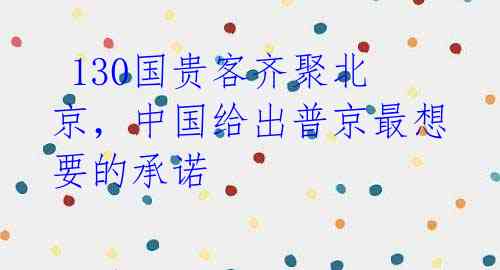 130国贵客齐聚北京，中国给出普京最想要的承诺